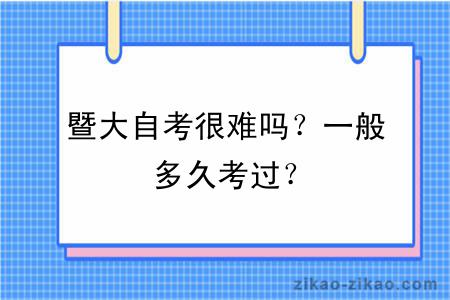 暨大自考很难吗？一般多久考过？

zikao-zikao.com